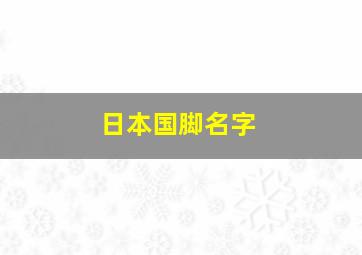 日本国脚名字